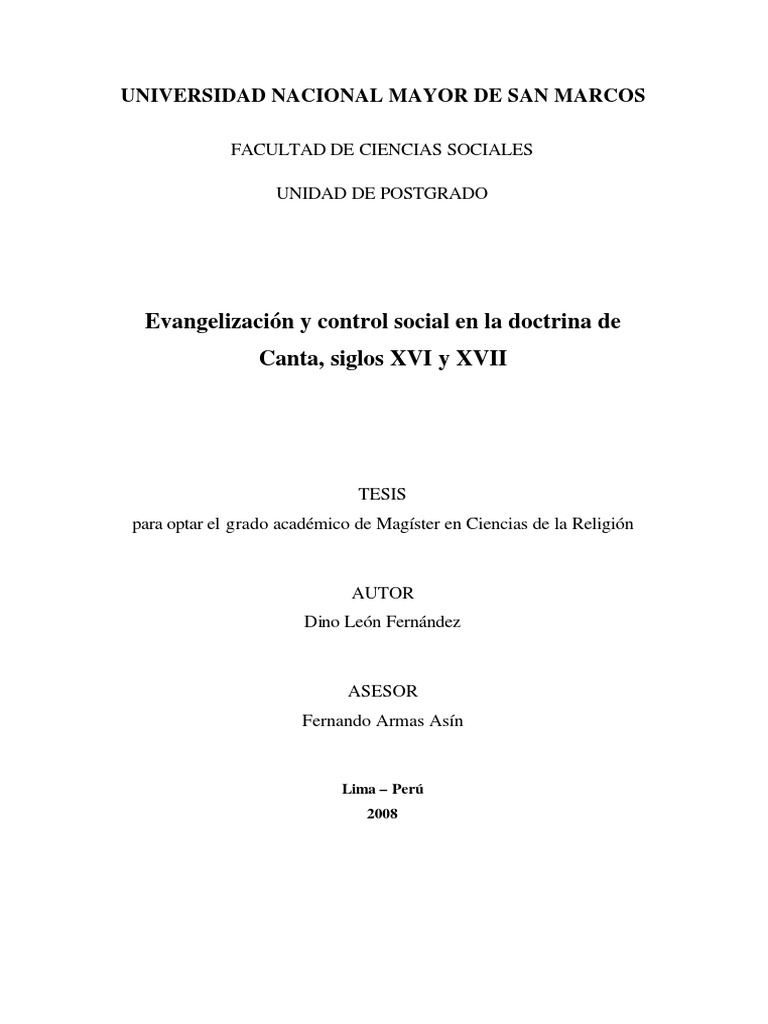 UNIVERSIDAD NACIONAL MAYOR DE SAN MARCOS

FACULTAD DE CIENCIAS SOCIALES

UNIDAD DE POSTGRADO

Evangelización y control social en la doctrina de Canta, siglos XVI y XVII

TESIS
para optar el grado académico de Magíster en Ciencias de la Religión

AUTOR
Dino León Fernández

ASESOR
Fernando Armas Asín

Lima – Perú
2008